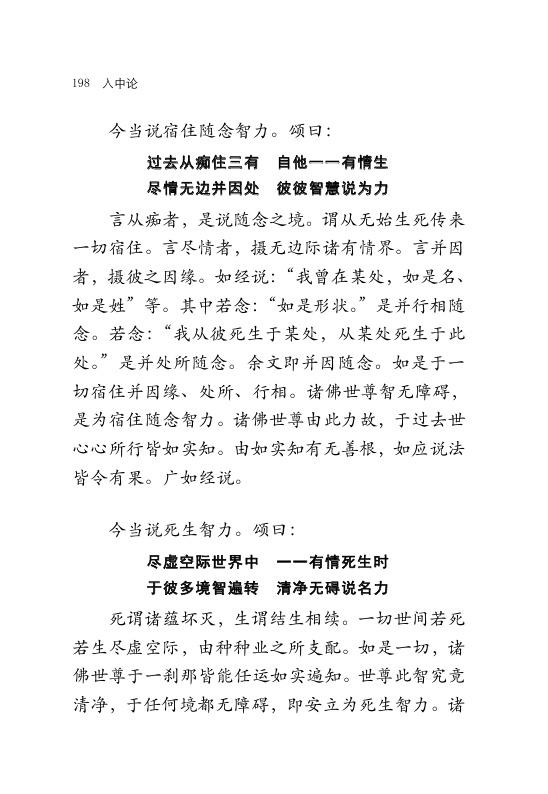 198 入中论

今当说宿住随念智力。颂曰：

过去从痴住三有　自他一一有情生
尽情无边并因处　彼彼智慧说为力

言从痴者，是说随念之境。谓从无始生死传来一切宿住。言尽情者，摄无边际诸有情界。言并因者，摄彼之因缘。如经说：“我曾在某处，如是名、如是姓”等。其中若念：“如是形状。”是并行相随念。若念：“我从彼死生于某处，从某处死生于此处。”是并处所随念。余文即并因随念。如是于一切宿住并因缘、处所、行相。诸佛世尊智无障碍，是为宿住随念智力。诸佛世尊由此力故，于过去世心心所行皆如实知。由如实知有无善根，如应说法皆令有果。广如经说。

今当说死生智力。颂曰：

尽虚空际世界中　一一有情死生时
于彼多境智遍转　清净无碍说名力

死谓诸蕴坏灭，生谓结生相续。一切世间若死若生尽虚空际，由种种业之所支配。如是一切，诸佛世尊于一刹那皆能任运如实遍知。世尊此智究竟清净，于任何境都无障碍，即安立为死生智力。诸